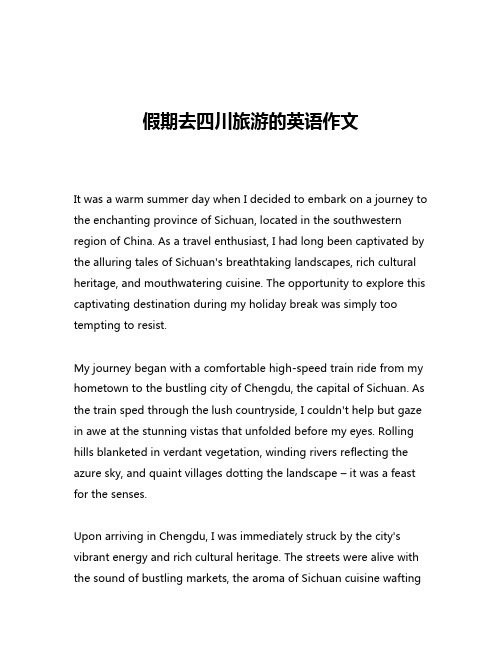 假期去四川旅游的英语作文

It was a warm summer day when I decided to embark on a journey to the enchanting province of Sichuan, located in the southwestern region of China. As a travel enthusiast, I had long been captivated by the alluring tales of Sichuan's breathtaking landscapes, rich cultural heritage, and mouthwatering cuisine. The opportunity to explore this captivating destination during my holiday break was simply too tempting to resist.

My journey began with a comfortable high-speed train ride from my hometown to the bustling city of Chengdu, the capital of Sichuan. As the train sped through the lush countryside, I couldn't help but gaze in awe at the stunning vistas that unfolded before my eyes. Rolling hills blanketed in verdant vegetation, winding rivers reflecting the azure sky, and quaint villages dotting the landscape – it was a feast for the senses.

Upon arriving in Chengdu, I was immediately struck by the city's vibrant energy and rich cultural heritage. The streets were alive with the sound of bustling markets, the aroma of Sichuan cuisine wafting